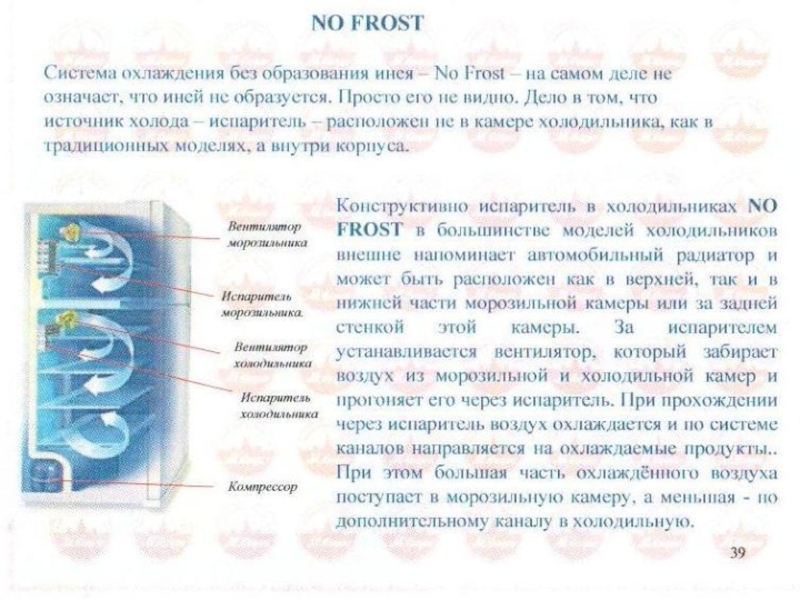 NO FROST

Система охлаждения без образования инея – No Frost – на самом деле не означает, что иней не образуется. Просто его не видно. Дело в том, что источник холода – испаритель – расположен не в камере холодильника, как в традиционных моделях, а внутри корпуса.

Вентилятор морозильника

Испаритель морозильника.

Вентилятор холодильника

Испаритель холодильника

Компрессор

Конструктивно испаритель в холодильниках NO FROST в большинстве моделей холодильников внешне напоминает автомобильный радиатор и может быть расположен как в верхней, так и в нижней части морозильной камеры или за задней стенкой этой камеры. За испарителем устанавливается вентилятор, который забирает воздух из морозильной и холодильной камер и прогоняет его через испаритель. При прохождении через испаритель воздух охлаждается и по системе каналов направляется на охлаждаемые продукты.. При этом большая часть охлаждённого воздуха поступает в морозильную камеру, а меньшая - по дополнительному каналу в холодильную.

39